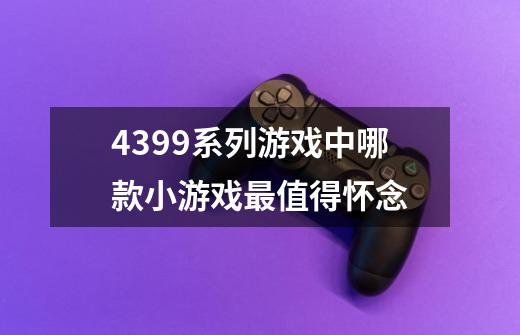 4399系列游戏中哪款小游戏最值得怀念